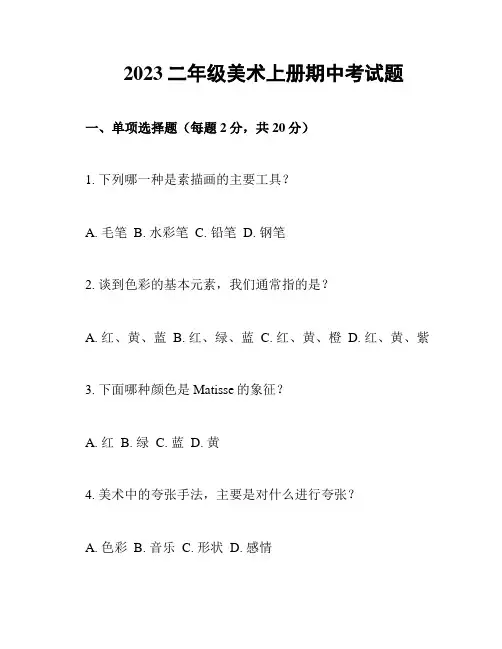 2023 二年级美术上册期中考试题

一、单项选择题（每题 2 分，共 20 分）

1. 下列哪一种是素描画的主要工具？

A. 毛笔 B. 水彩笔 C. 铅笔 D. 钢笔

2. 谈到色彩的基本元素，我们通常指的是？

A. 红、黄、蓝 B. 红、绿、蓝 C. 红、黄、橙 D. 红、黄、紫

3. 下面哪种颜色是 Matisse 的象征？

A. 红 B. 绿 C. 蓝 D. 黄

4. 美术中的夸张手法，主要是对什么进行夸张？

A. 色彩 B. 音乐 C. 形状 D. 感情